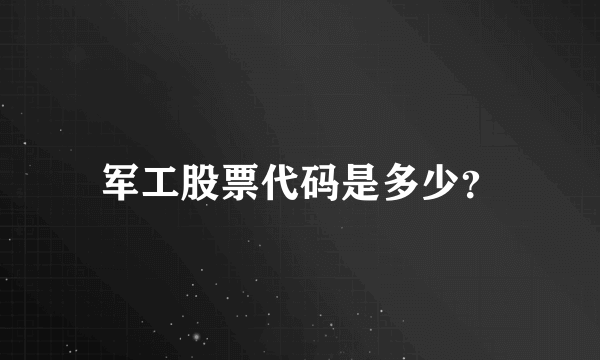 军工股票代码是多少?